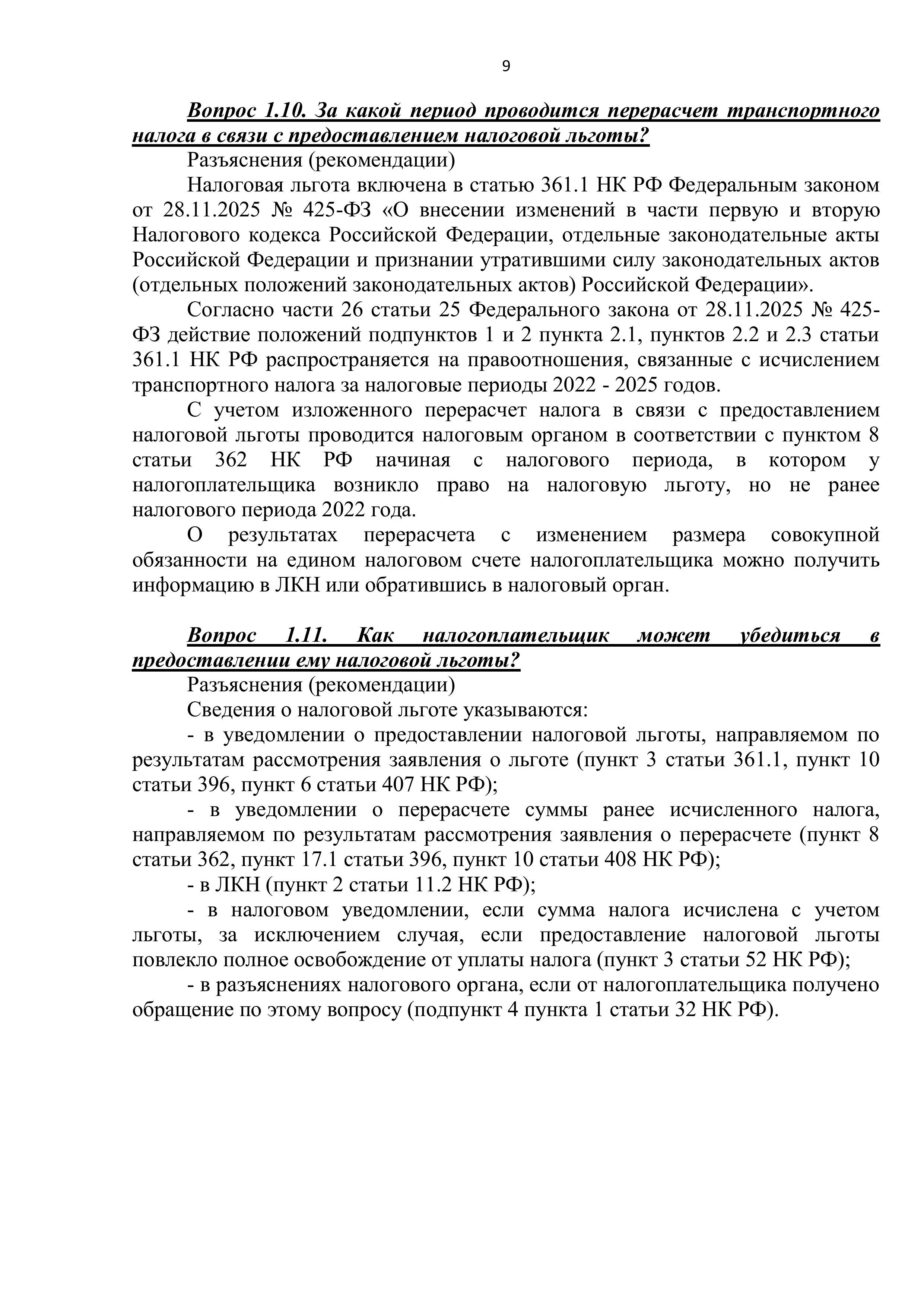 9

Вопрос 1.10. За какой период проводится перерасчет транспортного налога в связи с предоставлением налоговой льготы?

Разъяснения (рекомендации)

Налоговая льгота включена в статью 361.1 НК РФ Федеральным законом от 28.11.2025 № 425-ФЗ «О внесении изменений в части первую и вторую Налогового кодекса Российской Федерации, отдельные законодательные акты Российской Федерации и признании утратившими силу законодательных актов (отдельных положений законодательных актов) Российской Федерации».

Согласно части 26 статьи 25 Федерального закона от 28.11.2025 № 425-ФЗ действие положений подпунктов 1 и 2 пункта 2.1, пунктов 2.2 и 2.3 статьи 361.1 НК РФ распространяется на правоотношения, связанные с исчислением транспортного налога за налоговые периоды 2022 - 2025 годов.

С учетом изложенного перерасчет налога в связи с предоставлением налоговой льготы проводится налоговым органом в соответствии с пунктом 8 статьи 362 НК РФ начиная с налогового периода, в котором у налогоплательщика возникло право на налоговую льготу, но не ранее налогового периода 2022 года.

О результатах перерасчета с изменением размера совокупной обязанности на едином налоговом счете налогоплательщика можно получить информацию в ЛКН или обратившись в налоговый орган.

Вопрос 1.11. Как налогоплательщик может убедиться в предоставлении ему налоговой льготы?

Разъяснения (рекомендации)

Сведения о налоговой льготе указываются:

- в уведомлении о предоставлении налоговой льготы, направляемом по результатам рассмотрения заявления о льготе (пункт 3 статьи 361.1, пункт 10 статьи 396, пункт 6 статьи 407 НК РФ);

- в уведомлении о перерасчете суммы ранее исчисленного налога, направляемом по результатам рассмотрения заявления о перерасчете (пункт 8 статьи 362, пункт 17.1 статьи 396, пункт 10 статьи 408 НК РФ);

- в ЛКН (пункт 2 статьи 11.2 НК РФ);

- в налоговом уведомлении, если сумма налога исчислена с учетом льготы, за исключением случая, если предоставление налоговой льготы повлекло полное освобождение от уплаты налога (пункт 3 статьи 52 НК РФ);

- в разъяснениях налогового органа, если от налогоплательщика получено обращение по этому вопросу (подпункт 4 пункта 1 статьи 32 НК РФ).